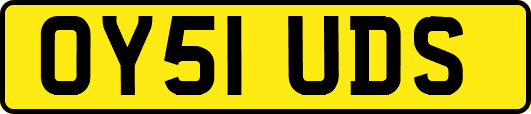 OY51 UDS